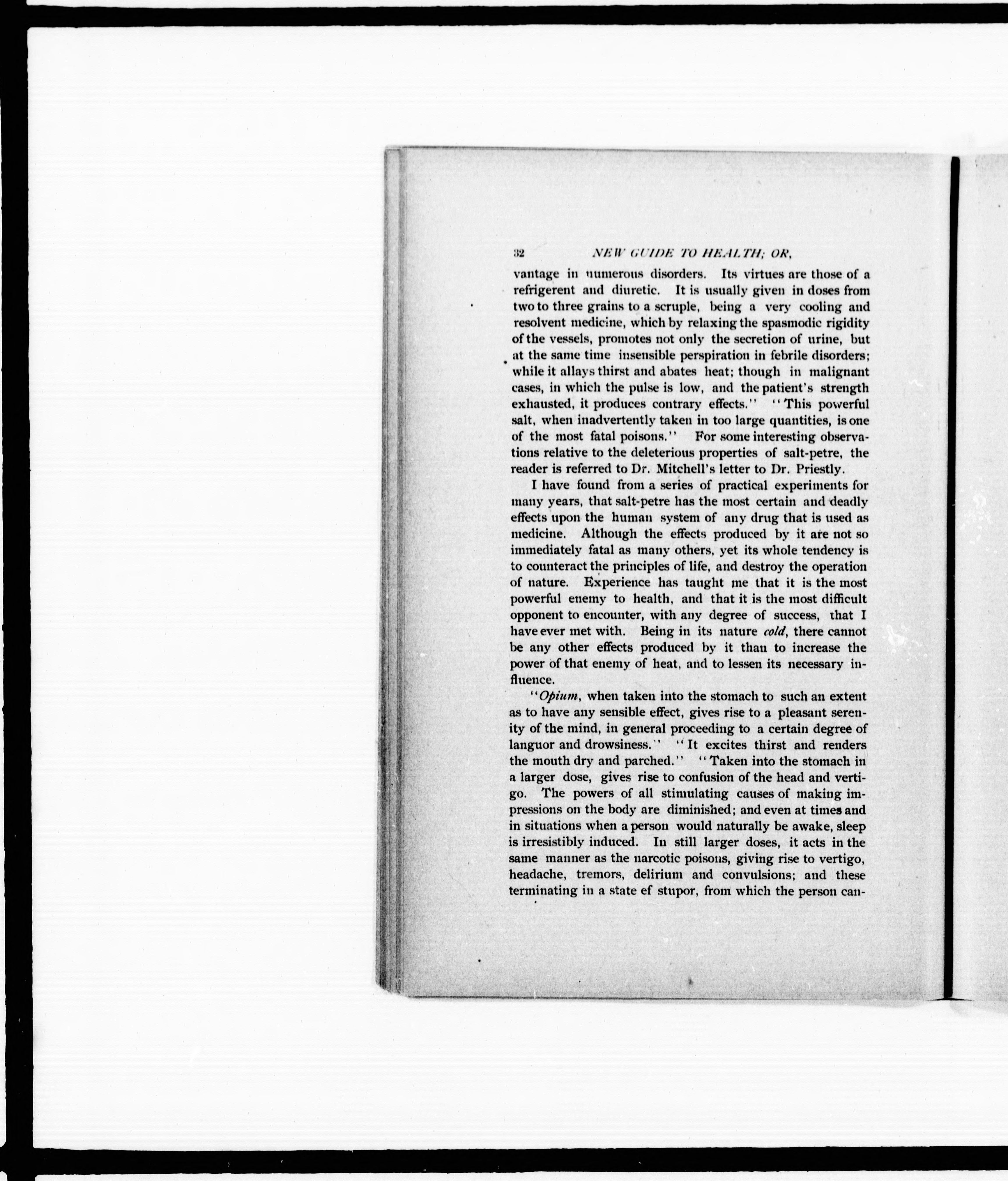 32 NEW GUIDE TO HEALTH; OR,

vantage in numerous disorders. Its virtues are those of a refrigerent and diuretic. It is usually given in doses from two to three grains to a scruple, being a very cooling and resolvent medicine, which by relaxing the spasmodic rigidity of the vessels, promotes not only the secretion of urine, but at the same time insensible perspiration in febrile disorders; while it allays thirst and abates heat; though in malignant cases, in which the pulse is low, and the patient's strength exhausted, it produces contrary effects." "This powerful salt, when inadvertently taken in too large quantities, is one of the most fatal poisons." For some interesting observations relative to the deleterious properties of salt-petre, the reader is referred to Dr. Mitchell's letter to Dr. Priestly.

I have found from a series of practical experiments for many years, that salt-petre has the most certain and deadly effects upon the human system of any drug that is used as medicine. Although the effects produced by it are not so immediately fatal as many others, yet its whole tendency is to counteract the principles of life, and destroy the operation of nature. Experience has taught me that it is the most powerful enemy to health, and that it is the most difficult opponent to encounter, with any degree of success, that I have ever met with. Being in its nature cold, there cannot be any other effects produced by it than to increase the power of that enemy of heat, and to lessen its necessary influence.

"Opium, when taken into the stomach to such an extent as to have any sensible effect, gives rise to a pleasant serenity of the mind, in general proceeding to a certain degree of languor and drowsiness." "It excites thirst and renders the mouth dry and parched." "Taken into the stomach in a larger dose, gives rise to confusion of the head and vertigo. The powers of all stimulating causes of making impressions on the body are diminished; and even at times and in situations when a person would naturally be awake, sleep is irresistibly induced. In still larger doses, it acts in the same manner as the narcotic poisons, giving rise to vertigo, headache, tremors, delirium and convulsions; and these terminating in a state ef stupor, from which the person can-